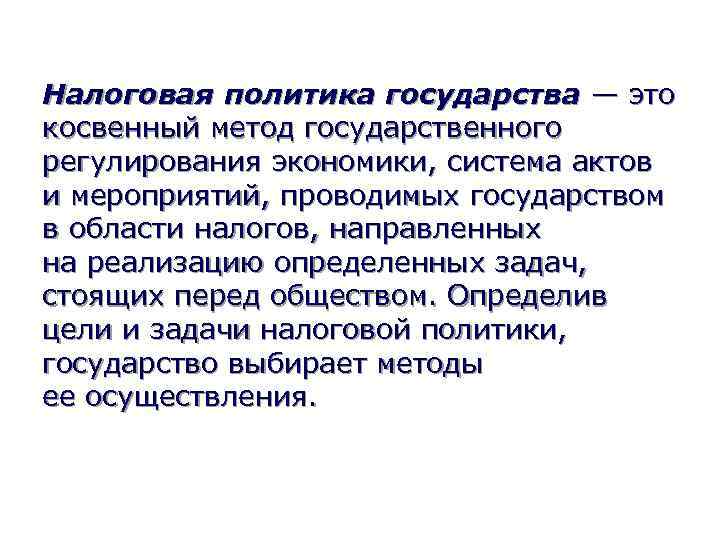 Налоговая политика государства — это косвенный метод государственного регулирования экономики, система актов и мероприятий, проводимых государством в области налогов, направленных на реализацию определенных задач, стоящих перед обществом. Определив цели и задачи налоговой политики, государство выбирает методы ее осуществления.